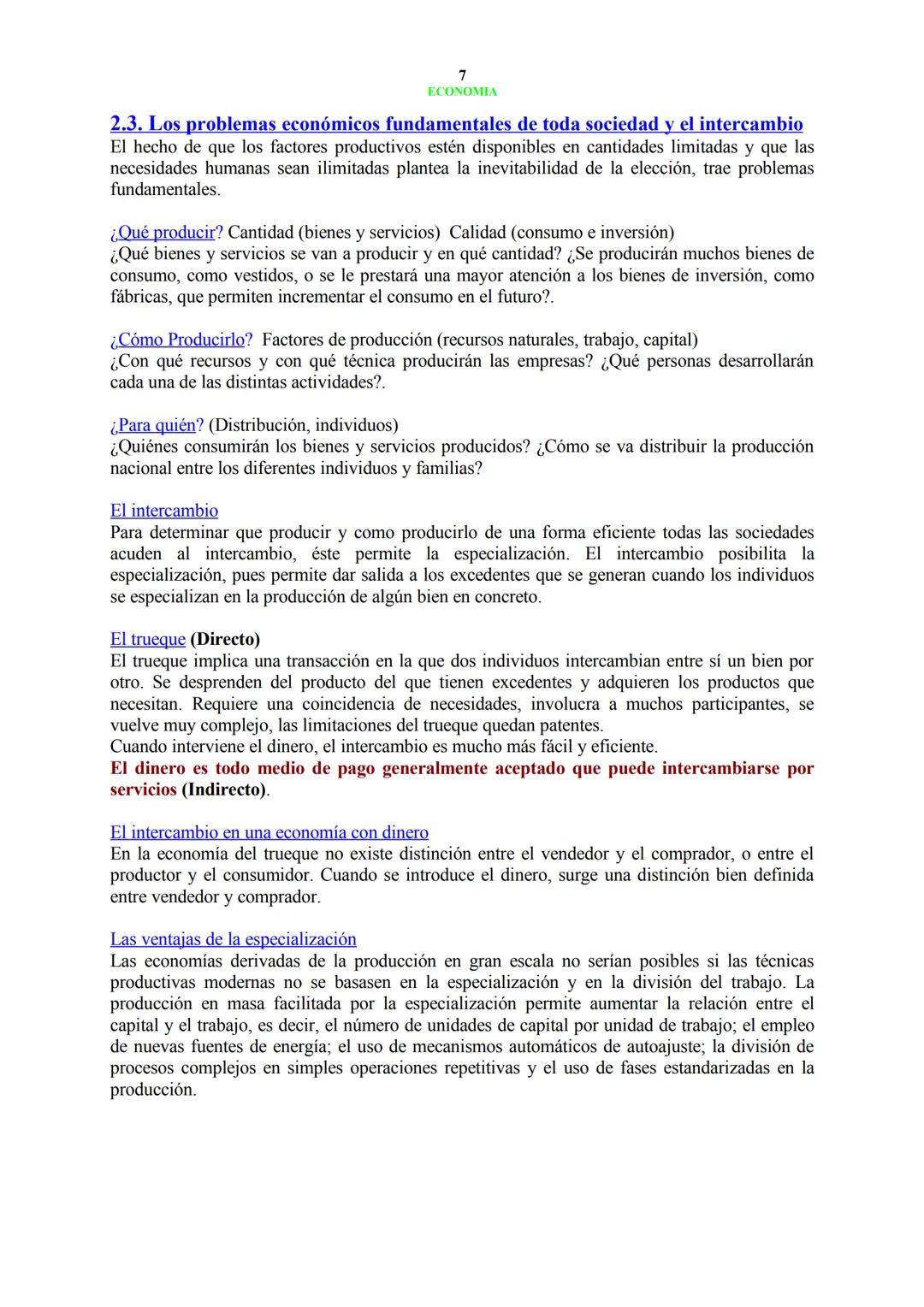 7
ECONOMIA

2.3. Los problemas económicos fundamentales de toda sociedad y el intercambio
El hecho de que los factores productivos estén disponibles en cantidades limitadas y que las necesidades humanas sean ilimitadas plantea la inevitabilidad de la elección, trae problemas fundamentales.

¿Qué producir? Cantidad (bienes y servicios) Calidad (consumo e inversión)
¿Qué bienes y servicios se van a producir y en qué cantidad? ¿Se producirán muchos bienes de consumo, como vestidos, o se le prestará una mayor atención a los bienes de inversión, como fábricas, que permiten incrementar el consumo en el futuro?.

¿Cómo Producirlo? Factores de producción (recursos naturales, trabajo, capital)
¿Con qué recursos y con qué técnica producirán las empresas? ¿Qué personas desarrollarán cada una de las distintas actividades?.

¿Para quién? (Distribución, individuos)
¿Quiénes consumirán los bienes y servicios producidos? ¿Cómo se va distribuir la producción nacional entre los diferentes individuos y familias?

El intercambio
Para determinar que producir y como producirlo de una forma eficiente todas las sociedades acuden al intercambio, éste permite la especialización. El intercambio posibilita la especialización, pues permite dar salida a los excedentes que se generan cuando los individuos se especializan en la producción de algún bien en concreto.

El trueque (Directo)
El trueque implica una transacción en la que dos individuos intercambian entre sí un bien por otro. Se desprenden del producto del que tienen excedentes y adquieren los productos que necesitan. Requiere una coincidencia de necesidades, involucra a muchos participantes, se vuelve muy complejo, las limitaciones del trueque quedan patentes.
Cuando interviene el dinero, el intercambio es mucho más fácil y eficiente.
El dinero es todo medio de pago generalmente aceptado que puede intercambiarse por servicios (Indirecto).

El intercambio en una economía con dinero
En la economía del trueque no existe distinción entre el vendedor y el comprador, o entre el productor y el consumidor. Cuando se introduce el dinero, surge una distinción bien definida entre vendedor y comprador.

Las ventajas de la especialización
Las economías derivadas de la producción en gran escala no serían posibles si las técnicas productivas modernas no se basasen en la especialización y en la división del trabajo. La producción en masa facilitada por la especialización permite aumentar la relación entre el capital y el trabajo, es decir, el número de unidades de capital por unidad de trabajo; el empleo de nuevas fuentes de energía; el uso de mecanismos automáticos de autoajuste; la división de procesos complejos en simples operaciones repetitivas y el uso de fases estandarizadas en la producción.